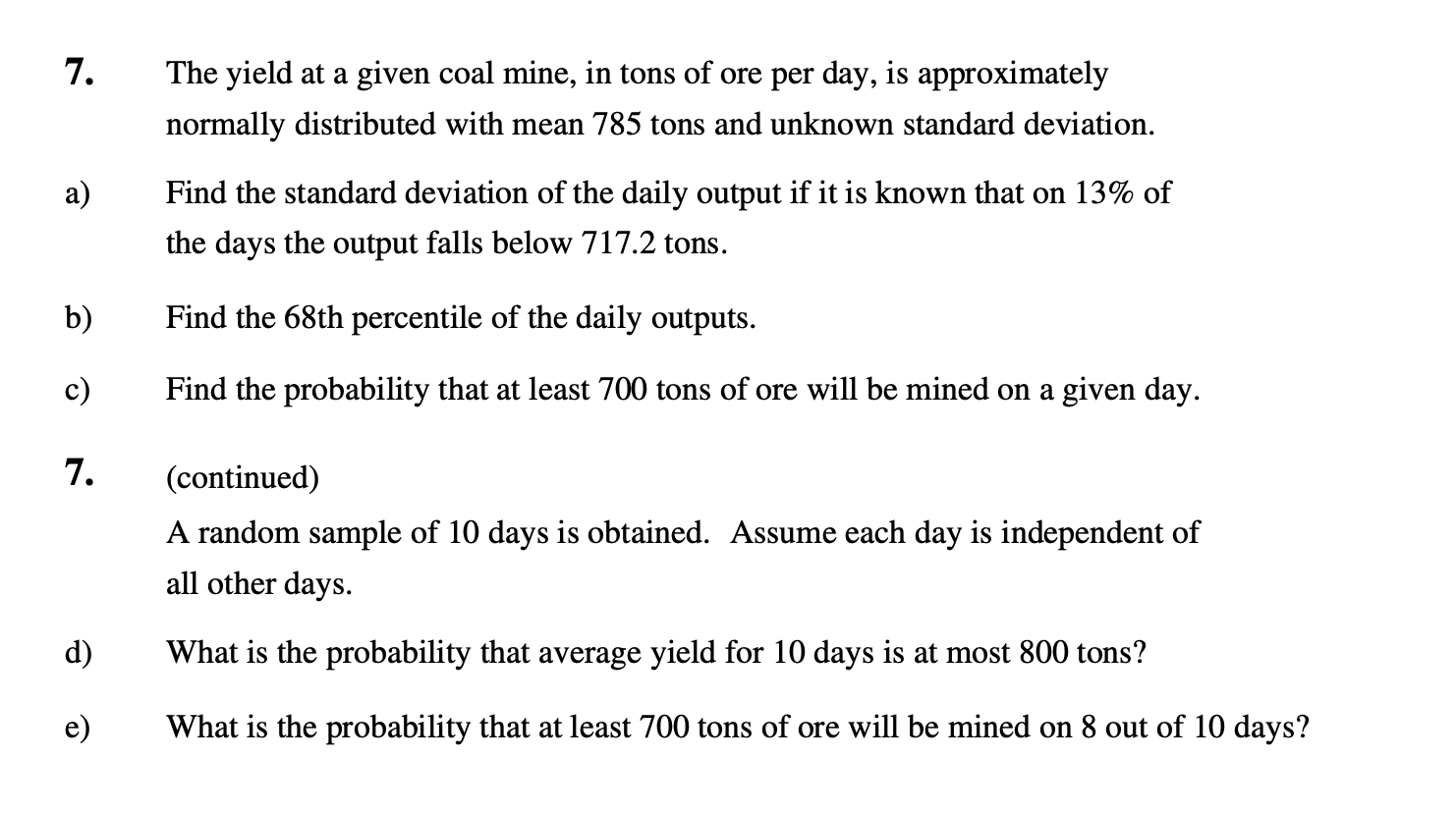 7. The yield at a given coal mine, in tons of ore per day, is approximately normally distributed with mean 785 tons and unknown standard deviation.

a) Find the standard deviation of the daily output if it is known that on 13% of the days the output falls below 717.2 tons.

b) Find the 68th percentile of the daily outputs.

c) Find the probability that at least 700 tons of ore will be mined on a given day.

7. (continued)
A random sample of 10 days is obtained. Assume each day is independent of all other days.

d) What is the probability that average yield for 10 days is at most 800 tons?

e) What is the probability that at least 700 tons of ore will be mined on 8 out of 10 days?